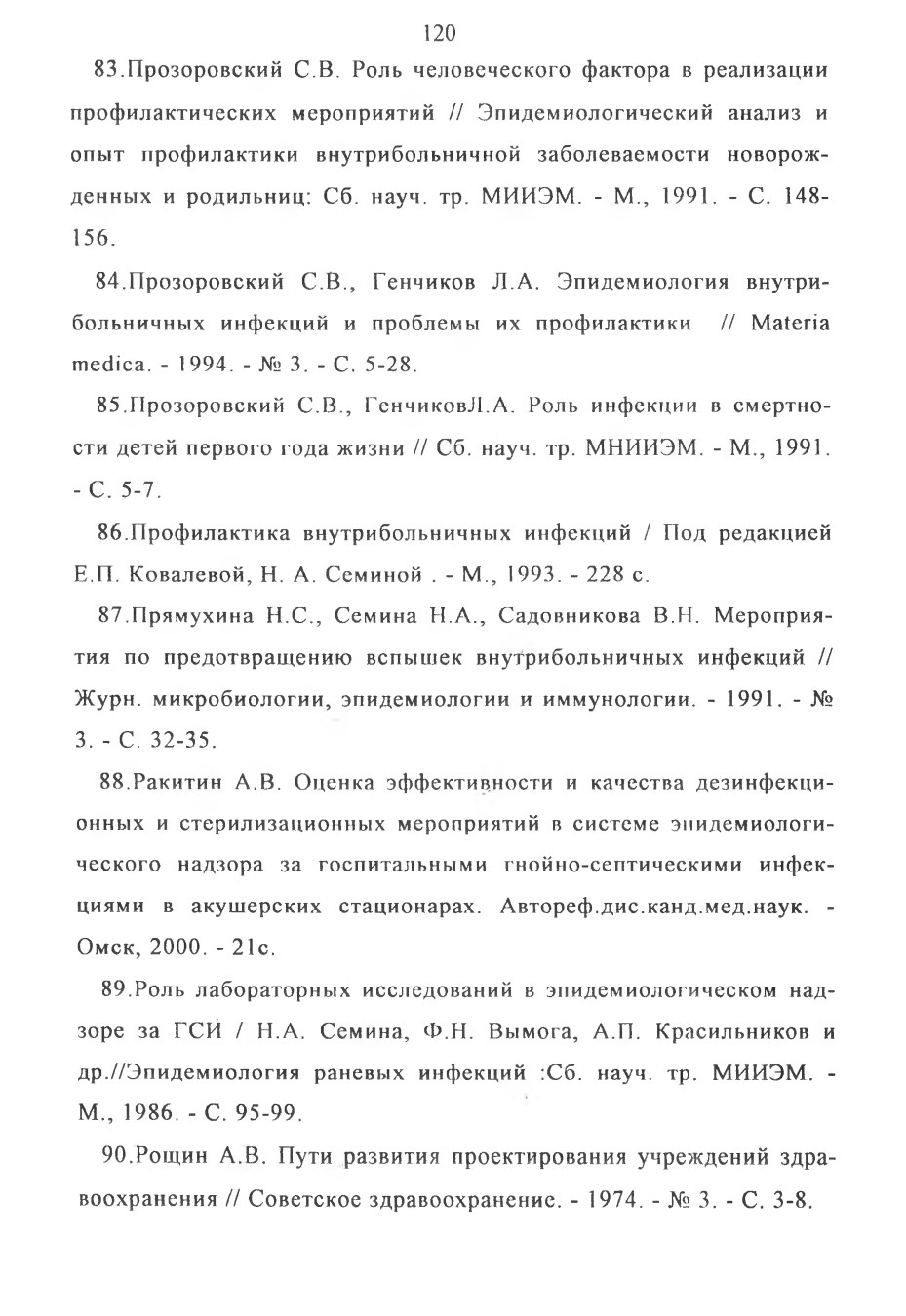 120

83.Прозоровский С.В. Роль человеческого фактора в реализации профилактических мероприятий // Эпидемиологический анализ и опыт профилактики внутрибольничной заболеваемости новорожденных и родильниц: Сб. науч. тр. МИИЭМ. - М., 1991. - С. 148-156.

84.Прозоровский С.В., Генчиков Л.А. Эпидемиология внутрибольничных инфекций и проблемы их профилактики // Materia medica. - 1994. - № 3. - С. 5-28.

85.Прозоровский С.В., ГенчиковЛ.А. Роль инфекции в смертности детей первого года жизни // Сб. науч. тр. МНИИЭМ. - М., 1991. - С. 5-7.

86.Профилактика внутрибольничных инфекций / Под редакцией Е.П. Ковалевой, Н. А. Семиной . - М., 1993. - 228 с.

87.Прямухина Н.С., Семина Н.А., Садовникова В.Н. Мероприятия по предотвращению вспышек внутрибольничных инфекций // Журн. микробиологии, эпидемиологии и иммунологии. - 1991. - № 3. - С. 32-35.

88.Ракитин А.В. Оценка эффективности и качества дезинфекционных и стерилизационных мероприятий в системе эпидемиологического надзора за госпитальными гнойно-септическими инфекциями в акушерских стационарах. Автореф.дис.канд.мед.наук. - Омск, 2000. - 21с.

89.Роль лабораторных исследований в эпидемиологическом надзоре за ГСИ / Н.А. Семина, Ф.Н. Вымога, А.П. Красильников и др.//Эпидемиология раневых инфекций :Сб. науч. тр. МИИЭМ. - М., 1986. - С. 95-99.

90.Рощин А.В. Пути развития проектирования учреждений здравоохранения // Советское здравоохранение. - 1974. - № 3. - С. 3-8.